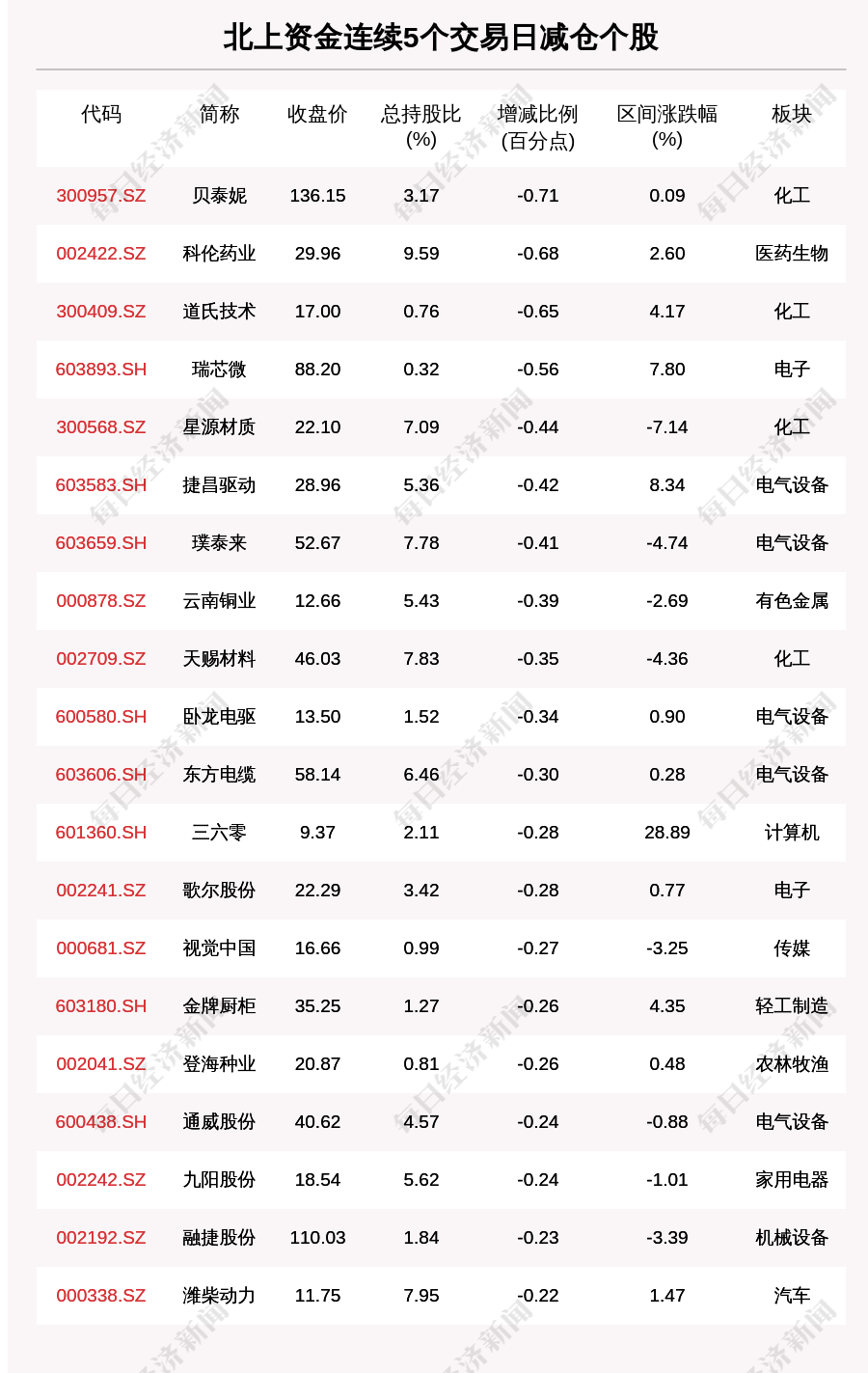 北上资金连续5个交易日减仓个股

| 代码 | 简称 | 收盘价 | 总持股比(%) | 增减比例(百分点) | 区间涨跌幅(%) | 板块 |
|---|---|---|---|---|---|---|
| 300957.SZ | 贝泰妮 | 136.15 | 3.17 | -0.71 | 0.09 | 化工 |
| 002422.SZ | 科伦药业 | 29.96 | 9.59 | -0.68 | 2.60 | 医药生物 |
| 300409.SZ | 道氏技术 | 17.00 | 0.76 | -0.65 | 4.17 | 化工 |
| 603893.SH | 瑞芯微 | 88.20 | 0.32 | -0.56 | 7.80 | 电子 |
| 300568.SZ | 星源材质 | 22.10 | 7.09 | -0.44 | -7.14 | 化工 |
| 603583.SH | 捷昌驱动 | 28.96 | 5.36 | -0.42 | 8.34 | 电气设备 |
| 603659.SH | 璞泰来 | 52.67 | 7.78 | -0.41 | -4.74 | 电气设备 |
| 000878.SZ | 云南铜业 | 12.66 | 5.43 | -0.39 | -2.69 | 有色金属 |
| 002709.SZ | 天赐材料 | 46.03 | 7.83 | -0.35 | -4.36 | 化工 |
| 600580.SH | 卧龙电驱 | 13.50 | 1.52 | -0.34 | 0.90 | 电气设备 |
| 603606.SH | 东方电缆 | 58.14 | 6.46 | -0.30 | 0.28 | 电气设备 |
| 601360.SH | 三六零 | 9.37 | 2.11 | -0.28 | 28.89 | 计算机 |
| 002241.SZ | 歌尔股份 | 22.29 | 3.42 | -0.28 | 0.77 | 电子 |
| 000681.SZ | 视觉中国 | 16.66 | 0.99 | -0.27 | -3.25 | 传媒 |
| 603180.SH | 金牌厨柜 | 35.25 | 1.27 | -0.26 | 4.35 | 轻工制造 |
| 002041.SZ | 登海种业 | 20.87 | 0.81 | -0.26 | 0.48 | 农林牧渔 |
| 600438.SH | 通威股份 | 40.62 | 4.57 | -0.24 | -0.88 | 电气设备 |
| 002242.SZ | 九阳股份 | 18.54 | 5.62 | -0.24 | -1.01 | 家用电器 |
| 002192.SZ | 融捷股份 | 110.03 | 1.84 | -0.23 | -3.39 | 机械设备 |
| 000338.SZ | 潍柴动力 | 11.75 | 7.95 | -0.22 | 1.47 | 汽车 |

每日经济新闻